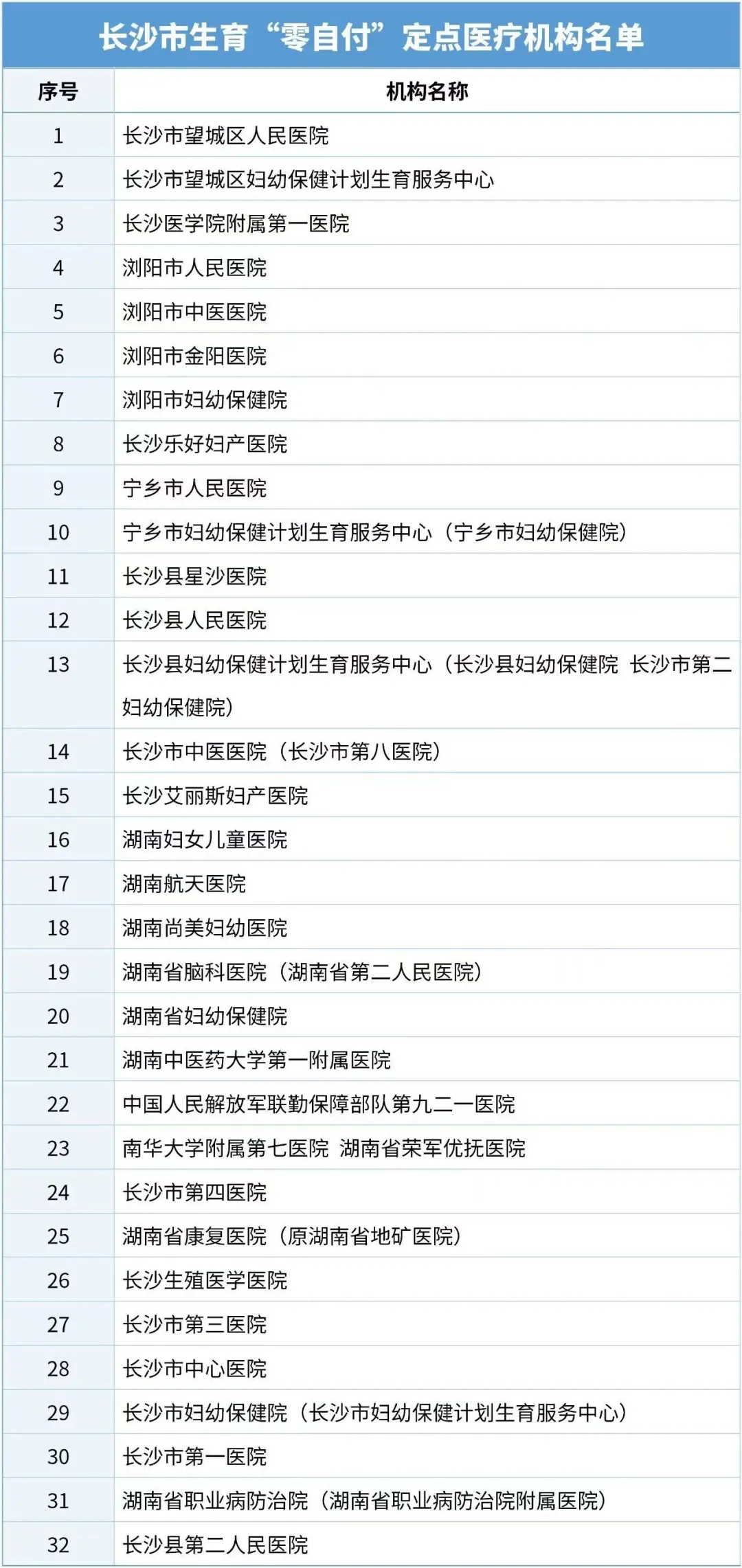 长沙市生育“零自付”定点医疗机构名单

| 序号 | 机构名称 |
|---|---|
| 1 | 长沙市望城区人民医院 |
| 2 | 长沙市望城区妇幼保健计划生育服务中心 |
| 3 | 长沙医学院附属第一医院 |
| 4 | 浏阳市人民医院 |
| 5 | 浏阳市中医医院 |
| 6 | 浏阳市金阳医院 |
| 7 | 浏阳市妇幼保健院 |
| 8 | 长沙乐好妇产医院 |
| 9 | 宁乡市人民医院 |
| 10 | 宁乡市妇幼保健计划生育服务中心（宁乡市妇幼保健院） |
| 11 | 长沙县星沙医院 |
| 12 | 长沙县人民医院 |
| 13 | 长沙县妇幼保健计划生育服务中心（长沙县妇幼保健院 长沙市第二妇幼保健院） |
| 14 | 长沙市中医医院（长沙市第八医院） |
| 15 | 长沙艾丽斯妇产医院 |
| 16 | 湖南妇女儿童医院 |
| 17 | 湖南航天医院 |
| 18 | 湖南尚美妇幼医院 |
| 19 | 湖南省脑科医院（湖南省第二人民医院） |
| 20 | 湖南省妇幼保健院 |
| 21 | 湖南中医药大学第一附属医院 |
| 22 | 中国人民解放军联勤保障部队第九二一医院 |
| 23 | 南华大学附属第七医院 湖南省荣军优抚医院 |
| 24 | 长沙市第四医院 |
| 25 | 湖南省康复医院（原湖南省地矿医院） |
| 26 | 长沙生殖医学医院 |
| 27 | 长沙市第三医院 |
| 28 | 长沙市中心医院 |
| 29 | 长沙市妇幼保健院（长沙市妇幼保健计划生育服务中心） |
| 30 | 长沙市第一医院 |
| 31 | 湖南省职业病防治院（湖南省职业病防治院附属医院） |
| 32 | 长沙县第二人民医院 |